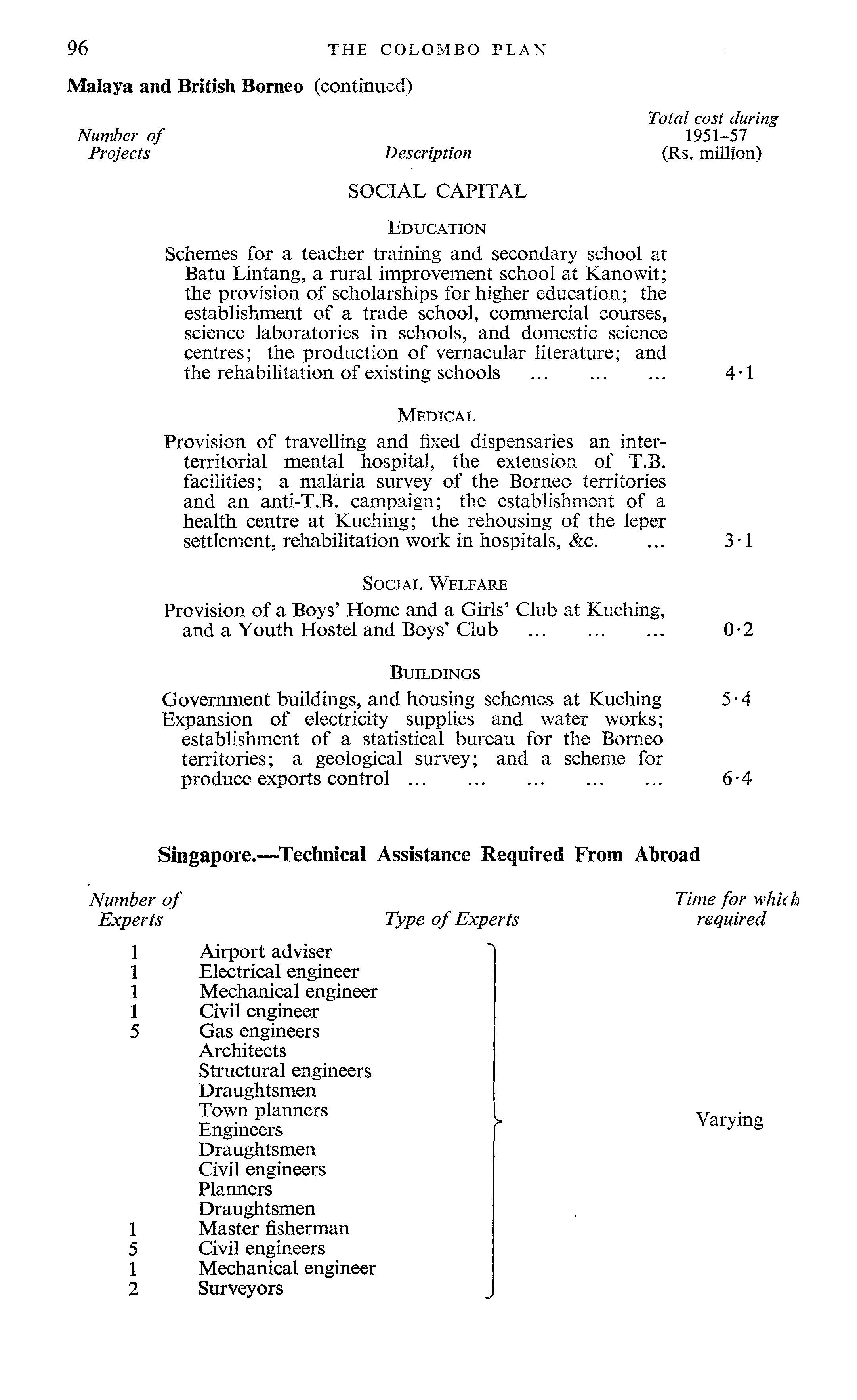 96 THE COLOMBO PLAN

Malaya and British Borneo (continued)

| Number of Projects | Description | Total cost during 1951–57 (Rs. million) |
|---|---|---|
| | SOCIAL CAPITAL | |
| | EDUCATION | |
| | Schemes for a teacher training and secondary school at Batu Lintang, a rural improvement school at Kanowit; the provision of scholarships for higher education; the establishment of a trade school, commercial courses, science laboratories in schools, and domestic science centres; the production of vernacular literature; and the rehabilitation of existing schools ... ... ... | 4·1 |
| | MEDICAL | |
| | Provision of travelling and fixed dispensaries an inter-territorial mental hospital, the extension of T.B. facilities; a malaria survey of the Borneo territories and an anti-T.B. campaign; the establishment of a health centre at Kuching; the rehousing of the leper settlement, rehabilitation work in hospitals, &c. ... | 3·1 |
| | SOCIAL WELFARE | |
| | Provision of a Boys' Home and a Girls' Club at Kuching, and a Youth Hostel and Boys' Club ... ... ... | 0·2 |
| | BUILDINGS | |
| | Government buildings, and housing schemes at Kuching | 5·4 |
| | Expansion of electricity supplies and water works; establishment of a statistical bureau for the Borneo territories; a geological survey; and a scheme for produce exports control ... ... ... ... ... | 6·4 |

Singapore.—Technical Assistance Required From Abroad

| Number of Experts | Type of Experts | Time for which required |
|---|---|---|
| 1 | Airport adviser | Varying |
| 1 | Electrical engineer | |
| 1 | Mechanical engineer | |
| 1 | Civil engineer | |
| 5 | Gas engineers | |
| | Architects | |
| | Structural engineers | |
| | Draughtsmen | |
| | Town planners | |
| | Engineers | |
| | Draughtsmen | |
| | Civil engineers | |
| | Planners | |
| | Draughtsmen | |
| 1 | Master fisherman | |
| 5 | Civil engineers | |
| 1 | Mechanical engineer | |
| 2 | Surveyors | |